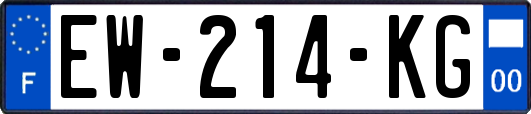 F

EW-214-KG

00